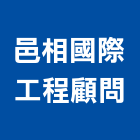 邑相國際
工程顧問